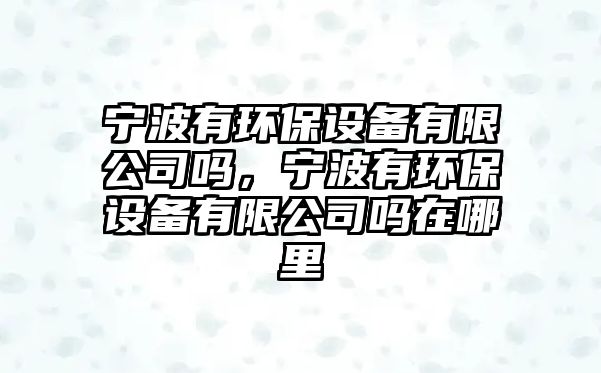 宁波有环保设备有限公司吗，宁波有环保设备有限公司吗在哪里